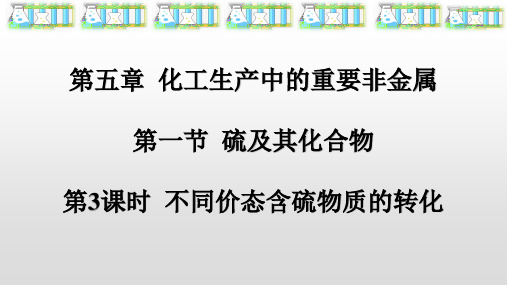 第五章 化工生产中的重要非金属

第一节 硫及其化合物

第3课时 不同价态含硫物质的转化